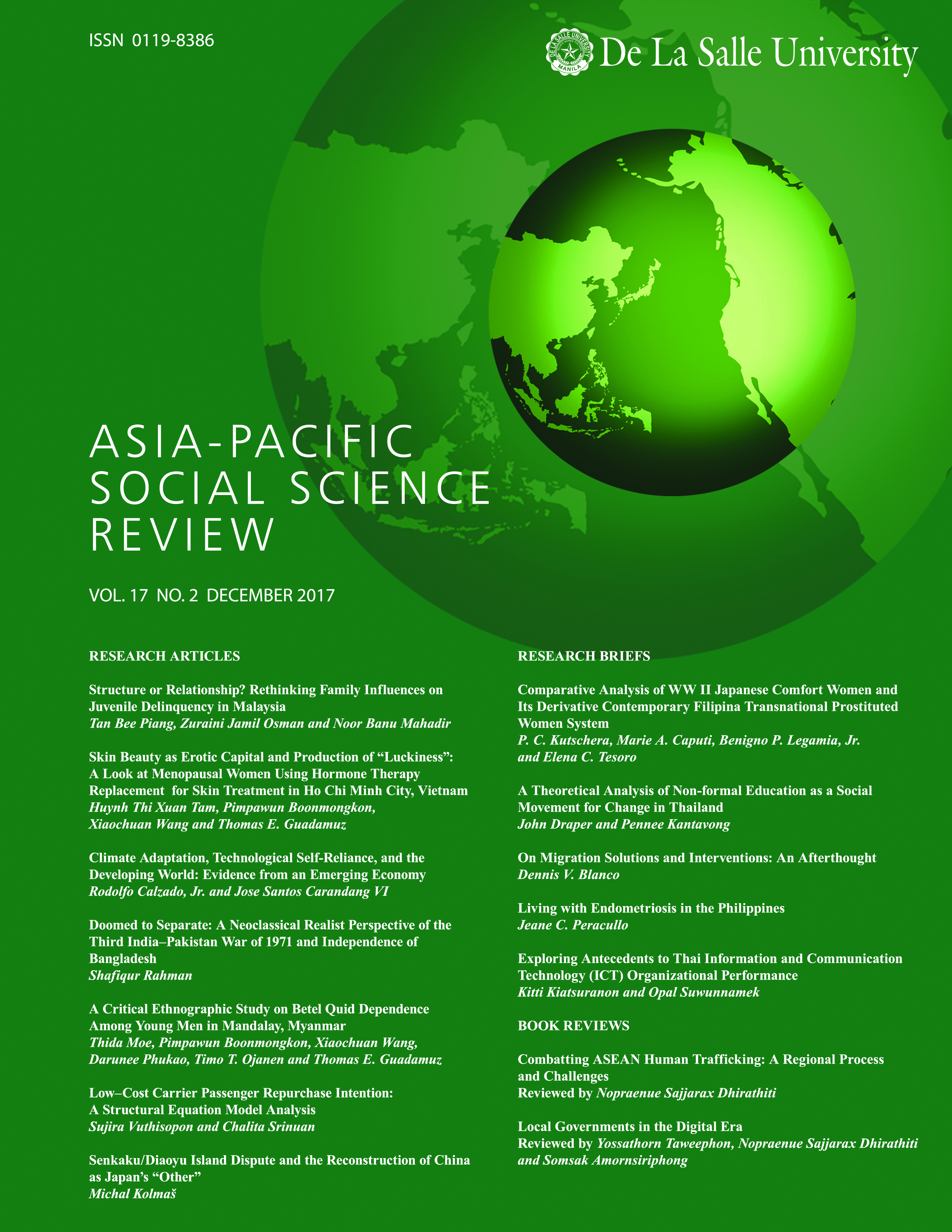 ISSN 0119-8386

DE LA SALLE UNIVERSITY MANILA De La Salle University

ASIA-PACIFIC SOCIAL SCIENCE REVIEW

VOL. 17 NO. 2 DECEMBER 2017

RESEARCH ARTICLES

Structure or Relationship? Rethinking Family Influences on Juvenile Delinquency in Malaysia
Tan Bee Piang, Zuraini Jamil Osman and Noor Banu Mahadir

Skin Beauty as Erotic Capital and Production of “Luckiness”: A Look at Menopausal Women Using Hormone Therapy Replacement for Skin Treatment in Ho Chi Minh City, Vietnam
Huynh Thi Xuan Tam, Pimpawun Boonmongkon, Xiaochuan Wang and Thomas E. Guadamuz

Climate Adaptation, Technological Self-Reliance, and the Developing World: Evidence from an Emerging Economy
Rodolfo Calzado, Jr. and Jose Santos Carandang VI

Doomed to Separate: A Neoclassical Realist Perspective of the Third India–Pakistan War of 1971 and Independence of Bangladesh
Shafiqur Rahman

A Critical Ethnographic Study on Betel Quid Dependence Among Young Men in Mandalay, Myanmar
Thida Moe, Pimpawun Boonmongkon, Xiaochuan Wang, Darunee Phukao, Timo T. Ojanen and Thomas E. Guadamuz

Low–Cost Carrier Passenger Repurchase Intention: A Structural Equation Model Analysis
Sujira Vuthisopon and Chalita Srinuan

Senkaku/Diaoyu Island Dispute and the Reconstruction of China as Japan’s “Other”
Michal Kolmaš

RESEARCH BRIEFS

Comparative Analysis of WW II Japanese Comfort Women and Its Derivative Contemporary Filipina Transnational Prostituted Women System
P. C. Kutschera, Marie A. Caputi, Benigno P. Legamia, Jr. and Elena C. Tesoro

A Theoretical Analysis of Non-formal Education as a Social Movement for Change in Thailand
John Draper and Pennee Kantavong

On Migration Solutions and Interventions: An Afterthought
Dennis V. Blanco

Living with Endometriosis in the Philippines
Jeane C. Peracullo

Exploring Antecedents to Thai Information and Communication Technology (ICT) Organizational Performance
Kitti Kiatsuranon and Opal Suwunnamek

BOOK REVIEWS

Combatting ASEAN Human Trafficking: A Regional Process and Challenges
Reviewed by Nopraenue Sajjarax Dhirathiti

Local Governments in the Digital Era
Reviewed by Yossathorn Taweephon, Nopraenue Sajjarax Dhirathiti and Somsak Amornsiriphong